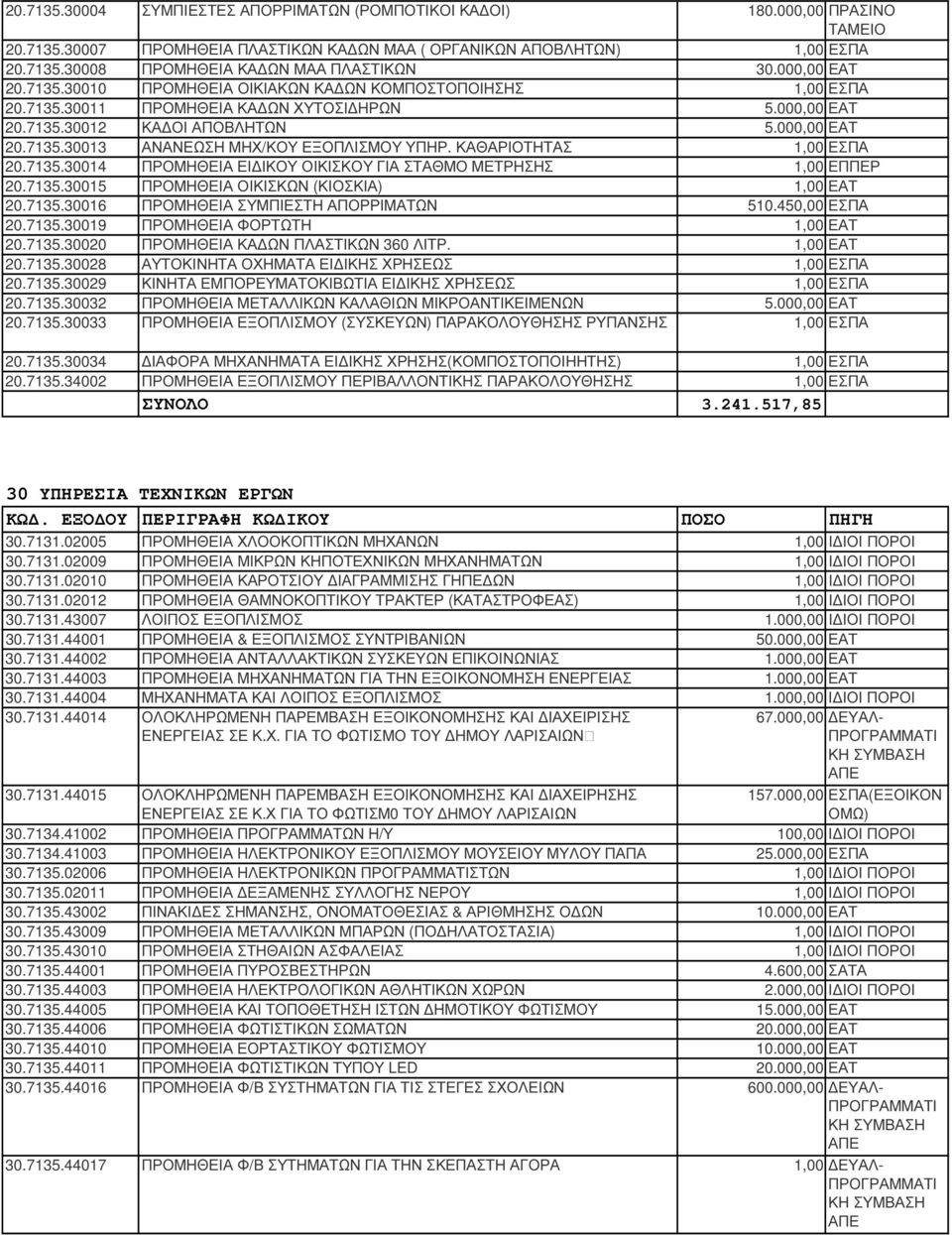 | | | | |
|---|---|---|---|
| 20.7135.30004 | ΣΥΜΠΙΕΣΤΕΣ ΑΠΟΡΡΙΜΑΤΩΝ (ΡΟΜΠΟΤΙΚΟΙ ΚΑΔΟΙ) | 180.000,00 | ΠΡΑΣΙΝΟ ΤΑΜΕΙΟ |
| 20.7135.30007 | ΠΡΟΜΗΘΕΙΑ ΠΛΑΣΤΙΚΩΝ ΚΑΔΩΝ ΜΑΑ ( ΟΡΓΑΝΙΚΩΝ ΑΠΟΒΛΗΤΩΝ) | 1,00 | ΕΣΠΑ |
| 20.7135.30008 | ΠΡΟΜΗΘΕΙΑ ΚΑΔΩΝ ΜΑΑ ΠΛΑΣΤΙΚΩΝ | 30.000,00 | ΕΑΤ |
| 20.7135.30010 | ΠΡΟΜΗΘΕΙΑ ΟΙΚΙΑΚΩΝ ΚΑΔΩΝ ΚΟΜΠΟΣΤΟΠΟΙΗΣΗΣ | 1,00 | ΕΣΠΑ |
| 20.7135.30011 | ΠΡΟΜΗΘΕΙΑ ΚΑΔΩΝ ΧΥΤΟΣΙΔΗΡΩΝ | 5.000,00 | ΕΑΤ |
| 20.7135.30012 | ΚΑΔΟΙ ΑΠΟΒΛΗΤΩΝ | 5.000,00 | ΕΑΤ |
| 20.7135.30013 | ΑΝΑΝΕΩΣΗ ΜΗΧ/ΚΟΥ ΕΞΟΠΛΙΣΜΟΥ ΥΠΗΡ. ΚΑΘΑΡΙΟΤΗΤΑΣ | 1,00 | ΕΣΠΑ |
| 20.7135.30014 | ΠΡΟΜΗΘΕΙΑ ΕΙΔΙΚΟΥ ΟΙΚΙΣΚΟΥ ΓΙΑ ΣΤΑΘΜΟ ΜΕΤΡΗΣΗΣ | 1,00 | ΕΠΠΕΡ |
| 20.7135.30015 | ΠΡΟΜΗΘΕΙΑ ΟΙΚΙΣΚΩΝ (ΚΙΟΣΚΙΑ) | 1,00 | ΕΑΤ |
| 20.7135.30016 | ΠΡΟΜΗΘΕΙΑ ΣΥΜΠΙΕΣΤΗ ΑΠΟΡΡΙΜΑΤΩΝ | 510.450,00 | ΕΣΠΑ |
| 20.7135.30019 | ΠΡΟΜΗΘΕΙΑ ΦΟΡΤΩΤΗ | 1,00 | ΕΑΤ |
| 20.7135.30020 | ΠΡΟΜΗΘΕΙΑ ΚΑΔΩΝ ΠΛΑΣΤΙΚΩΝ 360 ΛΙΤΡ. | 1,00 | ΕΑΤ |
| 20.7135.30028 | ΑΥΤΟΚΙΝΗΤΑ ΟΧΗΜΑΤΑ ΕΙΔΙΚΗΣ ΧΡΗΣΕΩΣ | 1,00 | ΕΣΠΑ |
| 20.7135.30029 | ΚΙΝΗΤΑ ΕΜΠΟΡΕΥΜΑΤΟΚΙΒΩΤΙΑ ΕΙΔΙΚΗΣ ΧΡΗΣΕΩΣ | 1,00 | ΕΣΠΑ |
| 20.7135.30032 | ΠΡΟΜΗΘΕΙΑ ΜΕΤΑΛΛΙΚΩΝ ΚΑΛΑΘΙΩΝ ΜΙΚΡΟΑΝΤΙΚΕΙΜΕΝΩΝ | 5.000,00 | ΕΑΤ |
| 20.7135.30033 | ΠΡΟΜΗΘΕΙΑ ΕΞΟΠΛΙΣΜΟΥ (ΣΥΣΚΕΥΩΝ) ΠΑΡΑΚΟΛΟΥΘΗΣΗΣ ΡΥΠΑΝΣΗΣ | 1,00 | ΕΣΠΑ |
| 20.7135.30034 | ΔΙΑΦΟΡΑ ΜΗΧΑΝΗΜΑΤΑ ΕΙΔΙΚΗΣ ΧΡΗΣΗΣ(ΚΟΜΠΟΣΤΟΠΟΙΗΗΤΗΣ) | 1,00 | ΕΣΠΑ |
| 20.7135.34002 | ΠΡΟΜΗΘΕΙΑ ΕΞΟΠΛΙΣΜΟΥ ΠΕΡΙΒΑΛΛΟΝΤΙΚΗΣ ΠΑΡΑΚΟΛΟΥΘΗΣΗΣ | 1,00 | ΕΣΠΑ |
| | ΣΥΝΟΛΟ | 3.241.517,85 | |

30 ΥΠΗΡΕΣΙΑ ΤΕΧΝΙΚΩΝ ΕΡΓΩΝ

| ΚΩΔ. ΕΞΟΔΟΥ | ΠΕΡΙΓΡΑΦΗ ΚΩΔΙΚΟΥ | ΠΟΣΟ | ΠΗΓΗ |
|---|---|---|---|
| 30.7131.02005 | ΠΡΟΜΗΘΕΙΑ ΧΛΟΟΚΟΠΤΙΚΩΝ ΜΗΧΑΝΩΝ | 1,00 | ΙΔΙΟΙ ΠΟΡΟΙ |
| 30.7131.02009 | ΠΡΟΜΗΘΕΙΑ ΜΙΚΡΩΝ ΚΗΠΟΤΕΧΝΙΚΩΝ ΜΗΧΑΝΗΜΑΤΩΝ | 1,00 | ΙΔΙΟΙ ΠΟΡΟΙ |
| 30.7131.02010 | ΠΡΟΜΗΘΕΙΑ ΚΑΡΟΤΣΙΟΥ ΔΙΑΓΡΑΜΜΙΣΗΣ ΓΗΠΕΔΩΝ | 1,00 | ΙΔΙΟΙ ΠΟΡΟΙ |
| 30.7131.02012 | ΠΡΟΜΗΘΕΙΑ ΘΑΜΝΟΚΟΠΤΙΚΟΥ ΤΡΑΚΤΕΡ (ΚΑΤΑΣΤΡΟΦΕΑΣ) | 1,00 | ΙΔΙΟΙ ΠΟΡΟΙ |
| 30.7131.43007 | ΛΟΙΠΟΣ ΕΞΟΠΛΙΣΜΟΣ | 1.000,00 | ΙΔΙΟΙ ΠΟΡΟΙ |
| 30.7131.44001 | ΠΡΟΜΗΘΕΙΑ & ΕΞΟΠΛΙΣΜΟΣ ΣΥΝΤΡΙΒΑΝΙΩΝ | 50.000,00 | ΕΑΤ |
| 30.7131.44002 | ΠΡΟΜΗΘΕΙΑ ΑΝΤΑΛΛΑΚΤΙΚΩΝ ΣΥΣΚΕΥΩΝ ΕΠΙΚΟΙΝΩΝΙΑΣ | 1.000,00 | ΕΑΤ |
| 30.7131.44003 | ΠΡΟΜΗΘΕΙΑ ΜΗΧΑΝΗΜΑΤΩΝ ΓΙΑ ΤΗΝ ΕΞΟΙΚΟΝΟΜΗΣΗ ΕΝΕΡΓΕΙΑΣ | 1.000,00 | ΕΑΤ |
| 30.7131.44004 | ΜΗΧΑΝΗΜΑΤΑ ΚΑΙ ΛΟΙΠΟΣ ΕΞΟΠΛΙΣΜΟΣ | 1.000,00 | ΙΔΙΟΙ ΠΟΡΟΙ |
| 30.7131.44014 | ΟΛΟΚΛΗΡΩΜΕΝΗ ΠΑΡΕΜΒΑΣΗ ΕΞΟΙΚΟΝΟΜΗΣΗΣ ΚΑΙ ΔΙΑΧΕΙΡΙΣΗΣ ΕΝΕΡΓΕΙΑΣ ΣΕ Κ.Χ. ΓΙΑ ΤΟ ΦΩΤΙΣΜΟ ΤΟΥ ΔΗΜΟΥ ΛΑΡΙΣΑΙΩΝ | 67.000,00 | ΔΕΥΑΛ-ΠΡΟΓΡΑΜΜΑΤΙΚΗ ΣΥΜΒΑΣΗ ΑΠΕ |
| 30.7131.44015 | ΟΛΟΚΛΗΡΩΜΕΝΗ ΠΑΡΕΜΒΑΣΗ ΕΞΟΙΚΟΝΟΜΗΣΗΣ ΚΑΙ ΔΙΑΧΕΙΡΗΣΗΣ ΕΝΕΡΓΕΙΑΣ ΣΕ Κ.Χ ΓΙΑ ΤΟ ΦΩΤΙΣΜ0 ΤΟΥ ΔΗΜΟΥ ΛΑΡΙΣΑΙΩΝ | 157.000,00 | ΕΣΠΑ(ΕΞΟΙΚΟΝΟΜΩ) |
| 30.7134.41002 | ΠΡΟΜΗΘΕΙΑ ΠΡΟΓΡΑΜΜΑΤΩΝ Η/Υ | 100,00 | ΙΔΙΟΙ ΠΟΡΟΙ |
| 30.7134.41003 | ΠΡΟΜΗΘΕΙΑ ΗΛΕΚΤΡΟΝΙΚΟΥ ΕΞΟΠΛΙΣΜΟΥ ΜΟΥΣΕΙΟΥ ΜΥΛΟΥ ΠΑΠΑ | 25.000,00 | ΕΣΠΑ |
| 30.7135.02006 | ΠΡΟΜΗΘΕΙΑ ΗΛΕΚΤΡΟΝΙΚΩΝ ΠΡΟΓΡΑΜΜΑΤΙΣΤΩΝ | 1,00 | ΙΔΙΟΙ ΠΟΡΟΙ |
| 30.7135.02011 | ΠΡΟΜΗΘΕΙΑ ΔΕΞΑΜΕΝΗΣ ΣΥΛΛΟΓΗΣ ΝΕΡΟΥ | 1,00 | ΙΔΙΟΙ ΠΟΡΟΙ |
| 30.7135.43002 | ΠΙΝΑΚΙΔΕΣ ΣΗΜΑΝΣΗΣ, ΟΝΟΜΑΤΟΘΕΣΙΑΣ & ΑΡΙΘΜΗΣΗΣ ΟΔΩΝ | 10.000,00 | ΕΑΤ |
| 30.7135.43009 | ΠΡΟΜΗΘΕΙΑ ΜΕΤΑΛΛΙΚΩΝ ΜΠΑΡΩΝ (ΠΟΔΗΛΑΤΟΣΤΑΣΙΑ) | 1,00 | ΙΔΙΟΙ ΠΟΡΟΙ |
| 30.7135.43010 | ΠΡΟΜΗΘΕΙΑ ΣΤΗΘΑΙΩΝ ΑΣΦΑΛΕΙΑΣ | 1,00 | ΙΔΙΟΙ ΠΟΡΟΙ |
| 30.7135.44001 | ΠΡΟΜΗΘΕΙΑ ΠΥΡΟΣΒΕΣΤΗΡΩΝ | 4.600,00 | ΣΑΤΑ |
| 30.7135.44003 | ΠΡΟΜΗΘΕΙΑ ΗΛΕΚΤΡΟΛΟΓΙΚΩΝ ΑΘΛΗΤΙΚΩΝ ΧΩΡΩΝ | 2.000,00 | ΙΔΙΟΙ ΠΟΡΟΙ |
| 30.7135.44005 | ΠΡΟΜΗΘΕΙΑ ΚΑΙ ΤΟΠΟΘΕΤΗΣΗ ΙΣΤΩΝ ΔΗΜΟΤΙΚΟΥ ΦΩΤΙΣΜΟΥ | 15.000,00 | ΕΑΤ |
| 30.7135.44006 | ΠΡΟΜΗΘΕΙΑ ΦΩΤΙΣΤΙΚΩΝ ΣΩΜΑΤΩΝ | 20.000,00 | ΕΑΤ |
| 30.7135.44010 | ΠΡΟΜΗΘΕΙΑ ΕΟΡΤΑΣΤΙΚΟΥ ΦΩΤΙΣΜΟΥ | 10.000,00 | ΕΑΤ |
| 30.7135.44011 | ΠΡΟΜΗΘΕΙΑ ΦΩΤΙΣΤΙΚΩΝ ΤΥΠΟΥ LED | 20.000,00 | ΕΑΤ |
| 30.7135.44016 | ΠΡΟΜΗΘΕΙΑ Φ/Β ΣΥΣΤΗΜΑΤΩΝ ΓΙΑ ΤΙΣ ΣΤΕΓΕΣ ΣΧΟΛΕΙΩΝ | 600.000,00 | ΔΕΥΑΛ-ΠΡΟΓΡΑΜΜΑΤΙΚΗ ΣΥΜΒΑΣΗ ΑΠΕ |
| 30.7135.44017 | ΠΡΟΜΗΘΕΙΑ Φ/Β ΣΥΤΗΜΑΤΩΝ ΓΙΑ ΤΗΝ ΣΚΕΠΑΣΤΗ ΑΓΟΡΑ | 1,00 | ΔΕΥΑΛ-ΠΡΟΓΡΑΜΜΑΤΙΚΗ ΣΥΜΒΑΣΗ ΑΠΕ |